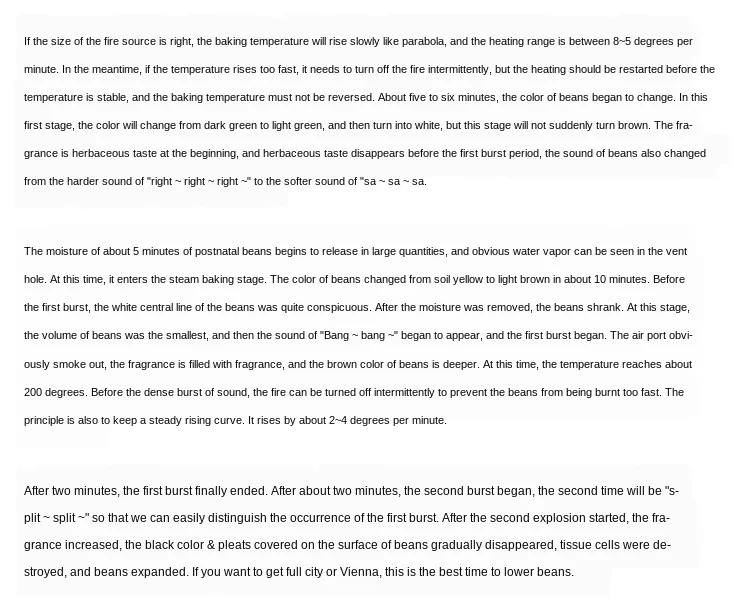 If the size of the fire source is right, the baking temperature will rise slowly like parabola, and the heating range is between 8~5 degrees per minute. In the meantime, if the temperature rises too fast, it needs to turn off the fire intermittently, but the heating should be restarted before the temperature is stable, and the baking temperature must not be reversed. About five to six minutes, the color of beans began to change. In this first stage, the color will change from dark green to light green, and then turn into white, but this stage will not suddenly turn brown. The fragrance is herbaceous taste at the beginning, and herbaceous taste disappears before the first burst period, the sound of beans also changed from the harder sound of "right ~ right ~ right ~" to the softer sound of "sa ~ sa ~ sa.

The moisture of about 5 minutes of postnatal beans begins to release in large quantities, and obvious water vapor can be seen in the vent hole. At this time, it enters the steam baking stage. The color of beans changed from soil yellow to light brown in about 10 minutes. Before the first burst, the white central line of the beans was quite conspicuous. After the moisture was removed, the beans shrank. At this stage, the volume of beans was the smallest, and then the sound of "Bang ~ bang ~" began to appear, and the first burst began. The air port obviously smoke out, the fragrance is filled with fragrance, and the brown color of beans is deeper. At this time, the temperature reaches about 200 degrees. Before the dense burst of sound, the fire can be turned off intermittently to prevent the beans from being burnt too fast. The principle is also to keep a steady rising curve. It rises by about 2~4 degrees per minute.

After two minutes, the first burst finally ended. After about two minutes, the second burst began, the second time will be "split ~ split ~" so that we can easily distinguish the occurrence of the first burst. After the second explosion started, the fragrance increased, the black color & pleats covered on the surface of beans gradually disappeared, tissue cells were destroyed, and beans expanded. If you want to get full city or Vienna, this is the best time to lower beans.